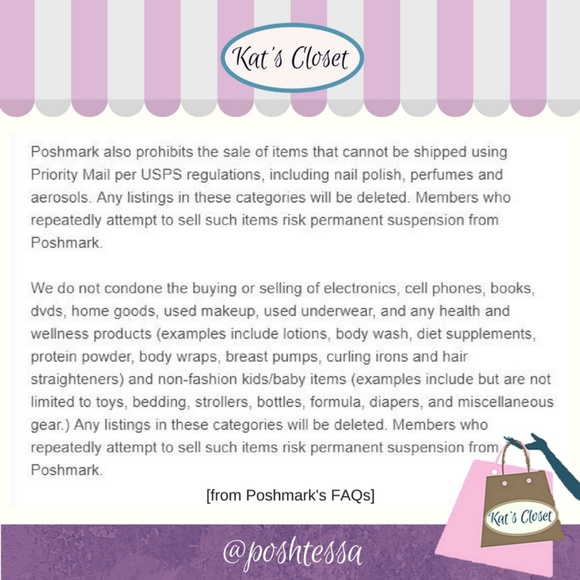 Kat's Closet

Poshmark also prohibits the sale of items that cannot be shipped using Priority Mail per USPS regulations, including nail polish, perfumes and aerosols. Any listings in these categories will be deleted. Members who repeatedly attempt to sell such items risk permanent suspension from Poshmark.

We do not condone the buying or selling of electronics, cell phones, books, dvds, home goods, used makeup, used underwear, and any health and wellness products (examples include lotions, body wash, diet supplements, protein powder, body wraps, breast pumps, curling irons and hair straighteners) and non-fashion kids/baby items (examples include but are not limited to toys, bedding, strollers, bottles, formula, diapers, and miscellaneous gear.) Any listings in these categories will be deleted. Members who repeatedly attempt to sell such items risk permanent suspension from Poshmark.

[from Poshmark's FAQs]

Kat's Closet

@poshtessa